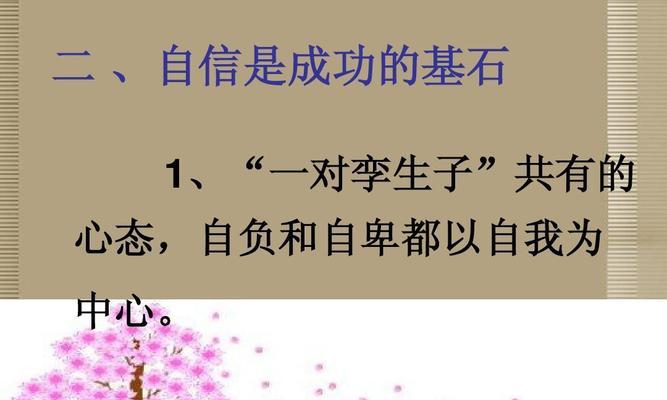 二、自信是成功的基石

1、“一对孪生子”共有的心态，自负和自卑都以自我为中心。